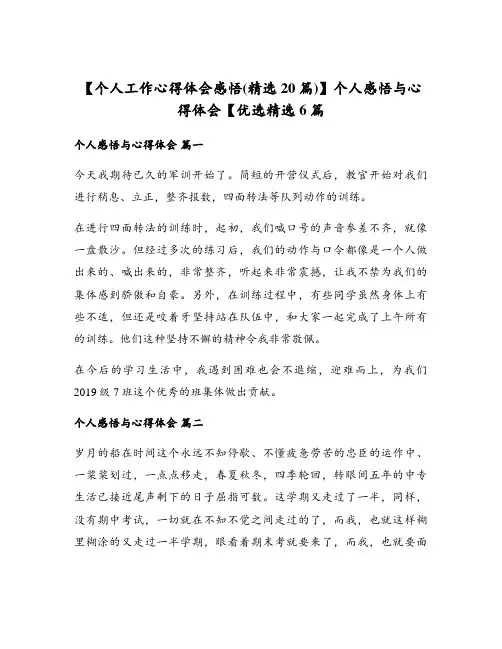 【个人工作心得体会感悟(精选 20 篇)】个人感悟与心得体会【优选精选 6 篇

个人感悟与心得体会 篇一

今天我期待已久的军训开始了。简短的开营仪式后，教官开始对我们进行稍息、立正，整齐报数，四面转法等队列动作的训练。

在进行四面转法的训练时，起初，我们喊口号的声音参差不齐，就像一盘散沙。但经过多次的练习后，我们的动作与口令都像是一个人做出来的、喊出来的，非常整齐，听起来非常震撼，让我不禁为我们的集体感到骄傲和自豪。另外，在训练过程中，有些同学虽然身体上有些不适，但还是咬着牙坚持站在队伍中，和大家一起完成了上午所有的训练。他们这种坚持不懈的精神令我非常敬佩。

在今后的学习生活中，我遇到困难也会不退缩，迎难而上，为我们 2019 级 7 班这个优秀的班集体做出贡献。

个人感悟与心得体会 篇二

岁月的船在时间这个永远不知停歇、不懂疲惫劳苦的忠臣的运作中、一桨桨划过，一点点移走，春夏秋冬，四季轮回，转眼间五年的中专生活已接近尾声剩下的日子屈指可数。这学期又走过了一半，同样，没有期中考试，一切就在不知不觉之间走过的了，而我，也就这样糊里糊涂的又走过一半学期，眼看着期末考就要来了，而我，也就要面